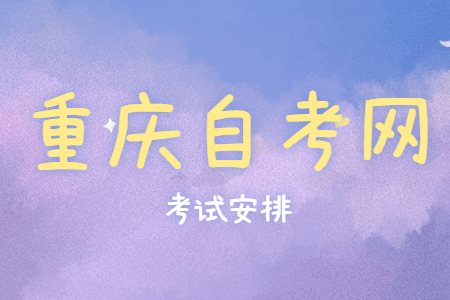 重庆自考网

考试安排